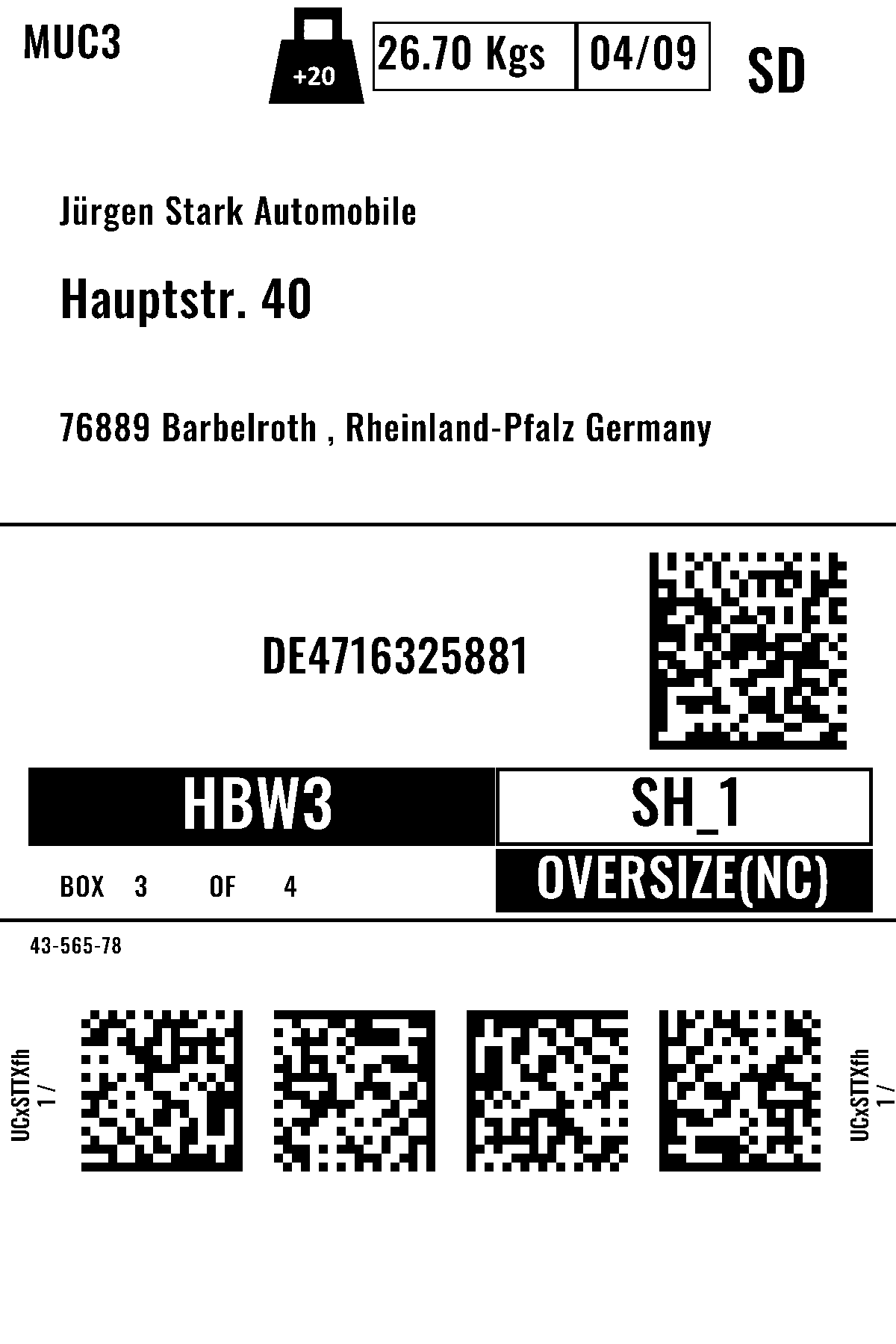 MUC3

+20

26.70 Kgs

04/09

SD

Jürgen Stark Automobile

Hauptstr. 40

76889 Barbelroth , Rheinland-Pfalz Germany

DE4716325881

HBW3

SH_1

BOX 3 OF 4

OVERSIZE(NC)

43-565-78

UCxSTTXfh
1 /

UCxSTTXfh
1 /